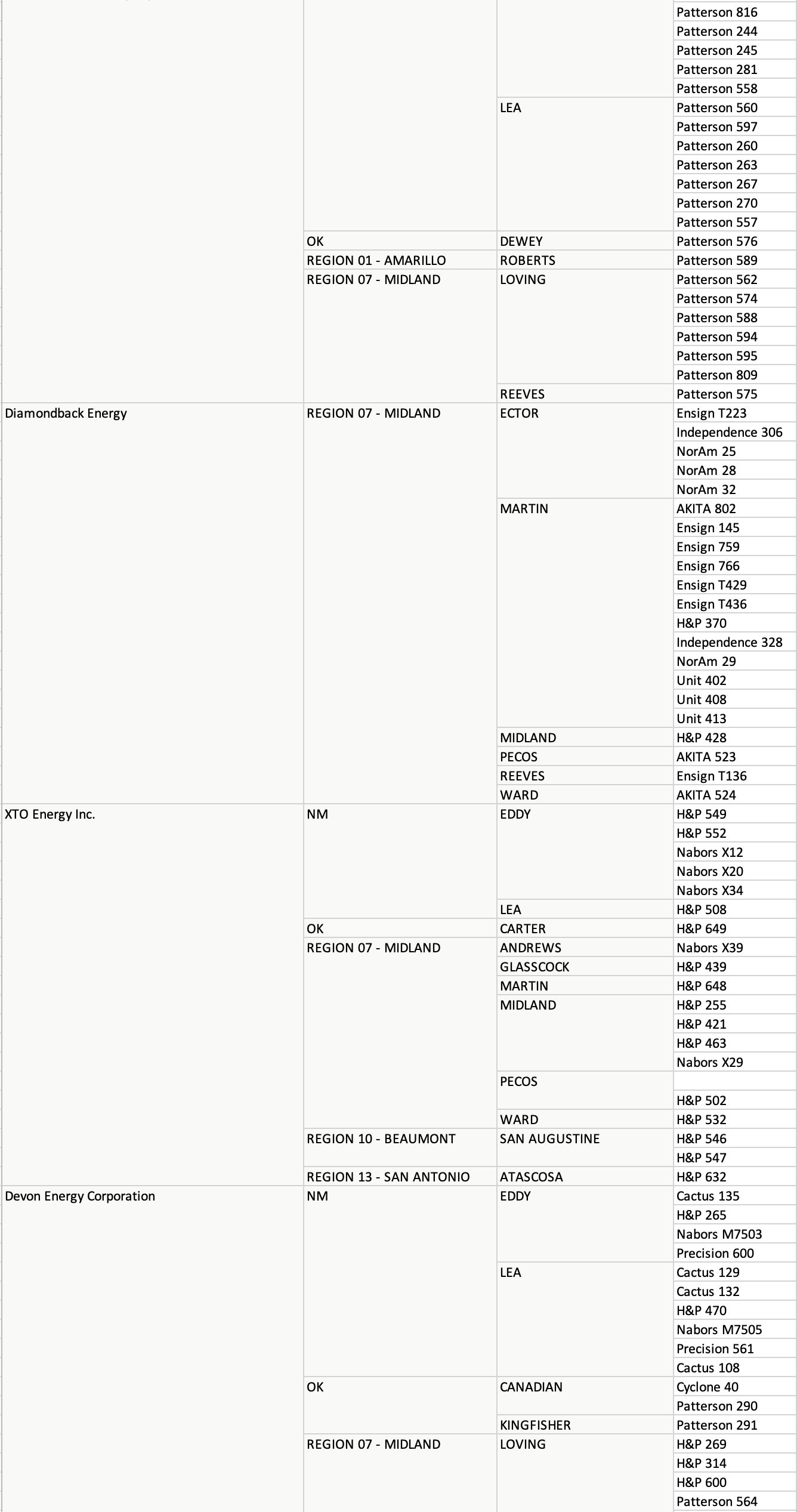 | | | | |
|---|---|---|---|
| | | | Patterson 816 |
| | | | Patterson 244 |
| | | | Patterson 245 |
| | | | Patterson 281 |
| | | | Patterson 558 |
| | | LEA | Patterson 560 |
| | | | Patterson 597 |
| | | | Patterson 260 |
| | | | Patterson 263 |
| | | | Patterson 267 |
| | | | Patterson 270 |
| | | | Patterson 557 |
| | OK | DEWEY | Patterson 576 |
| | REGION 01 - AMARILLO | ROBERTS | Patterson 589 |
| | REGION 07 - MIDLAND | LOVING | Patterson 562 |
| | | | Patterson 574 |
| | | | Patterson 588 |
| | | | Patterson 594 |
| | | | Patterson 595 |
| | | | Patterson 809 |
| | | REEVES | Patterson 575 |
| Diamondback Energy | REGION 07 - MIDLAND | ECTOR | Ensign T223 |
| | | | Independence 306 |
| | | | NorAm 25 |
| | | | NorAm 28 |
| | | | NorAm 32 |
| | | MARTIN | AKITA 802 |
| | | | Ensign 145 |
| | | | Ensign 759 |
| | | | Ensign 766 |
| | | | Ensign T429 |
| | | | Ensign T436 |
| | | | H&P 370 |
| | | | Independence 328 |
| | | | NorAm 29 |
| | | | Unit 402 |
| | | | Unit 408 |
| | | | Unit 413 |
| | | MIDLAND | H&P 428 |
| | | PECOS | AKITA 523 |
| | | REEVES | Ensign T136 |
| | | WARD | AKITA 524 |
| XTO Energy Inc. | NM | EDDY | H&P 549 |
| | | | H&P 552 |
| | | | Nabors X12 |
| | | | Nabors X20 |
| | | | Nabors X34 |
| | | LEA | H&P 508 |
| | OK | CARTER | H&P 649 |
| | REGION 07 - MIDLAND | ANDREWS | Nabors X39 |
| | | GLASSCOCK | H&P 439 |
| | | MARTIN | H&P 648 |
| | | MIDLAND | H&P 255 |
| | | | H&P 421 |
| | | | H&P 463 |
| | | | Nabors X29 |
| | | PECOS | |
| | | | H&P 502 |
| | | WARD | H&P 532 |
| | REGION 10 - BEAUMONT | SAN AUGUSTINE | H&P 546 |
| | | | H&P 547 |
| | REGION 13 - SAN ANTONIO | ATASCOSA | H&P 632 |
| Devon Energy Corporation | NM | EDDY | Cactus 135 |
| | | | H&P 265 |
| | | | Nabors M7503 |
| | | | Precision 600 |
| | | LEA | Cactus 129 |
| | | | Cactus 132 |
| | | | H&P 470 |
| | | | Nabors M7505 |
| | | | Precision 561 |
| | | | Cactus 108 |
| | OK | CANADIAN | Cyclone 40 |
| | | | Patterson 290 |
| | | KINGFISHER | Patterson 291 |
| | REGION 07 - MIDLAND | LOVING | H&P 269 |
| | | | H&P 314 |
| | | | H&P 600 |
| | | | Patterson 564 |